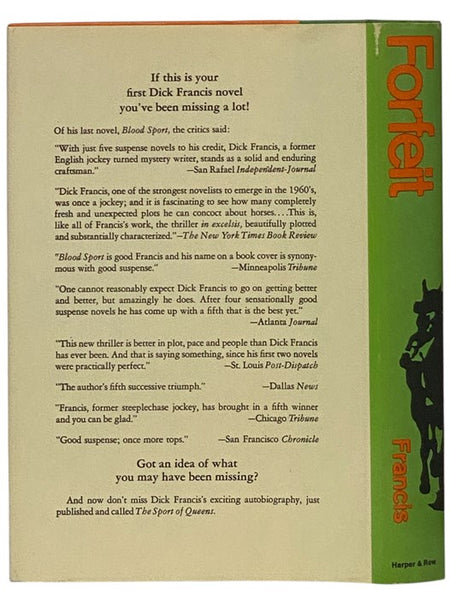 If this is your
first Dick Francis novel
you've been missing a lot!

Of his last novel, Blood Sport, the critics said:

"With just five suspense novels to his credit, Dick Francis, a former English jockey turned mystery writer, stands as a solid and enduring craftsman."
—San Rafael Independent-Journal

"Dick Francis, one of the strongest novelists to emerge in the 1960's, was once a jockey; and it is fascinating to see how many completely fresh and unexpected plots he can concoct about horses.... This is, like all of Francis's work, the thriller in excelsis, beautifully plotted and substantially characterized."—The New York Times Book Review

"Blood Sport is good Francis and his name on a book cover is synonymous with good suspense."
—Minneapolis Tribune

"One cannot reasonably expect Dick Francis to go on getting better and better, but amazingly he does. After four sensationally good suspense novels he has come up with a fifth that is the best yet."
—Atlanta Journal

"This new thriller is better in plot, pace and people than Dick Francis has ever been. And that is saying something, since his first two novels were practically perfect."
—St. Louis Post-Dispatch

"The author's fifth successive triumph."
—Dallas News

"Francis, former steeplechase jockey, has brought in a fifth winner and you can be glad."
—Chicago Tribune

"Good suspense; once more tops."
—San Francisco Chronicle

Got an idea of what
you may have been missing?

And now don't miss Dick Francis's exciting autobiography, just published and called The Sport of Queens.

Forfeit

Francis

Harper & Row